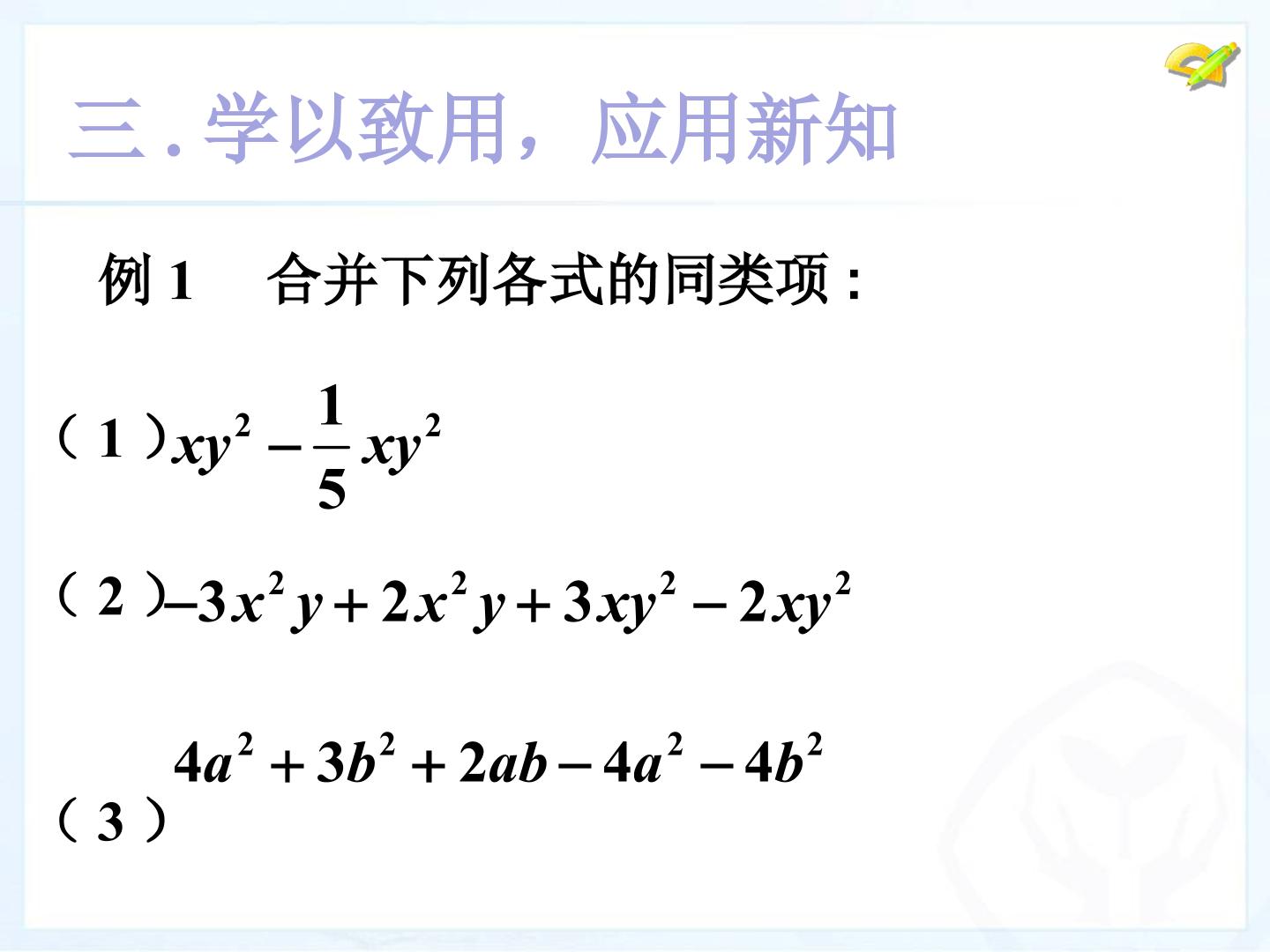 三.学以致用，应用新知

例1 合并下列各式的同类项：

（1）$xy^2-\frac{1}{5}xy^2$

（2）$-3x^2y+2x^2y+3xy^2-2xy^2$

（3）$4a^2+3b^2+2ab-4a^2-4b^2$